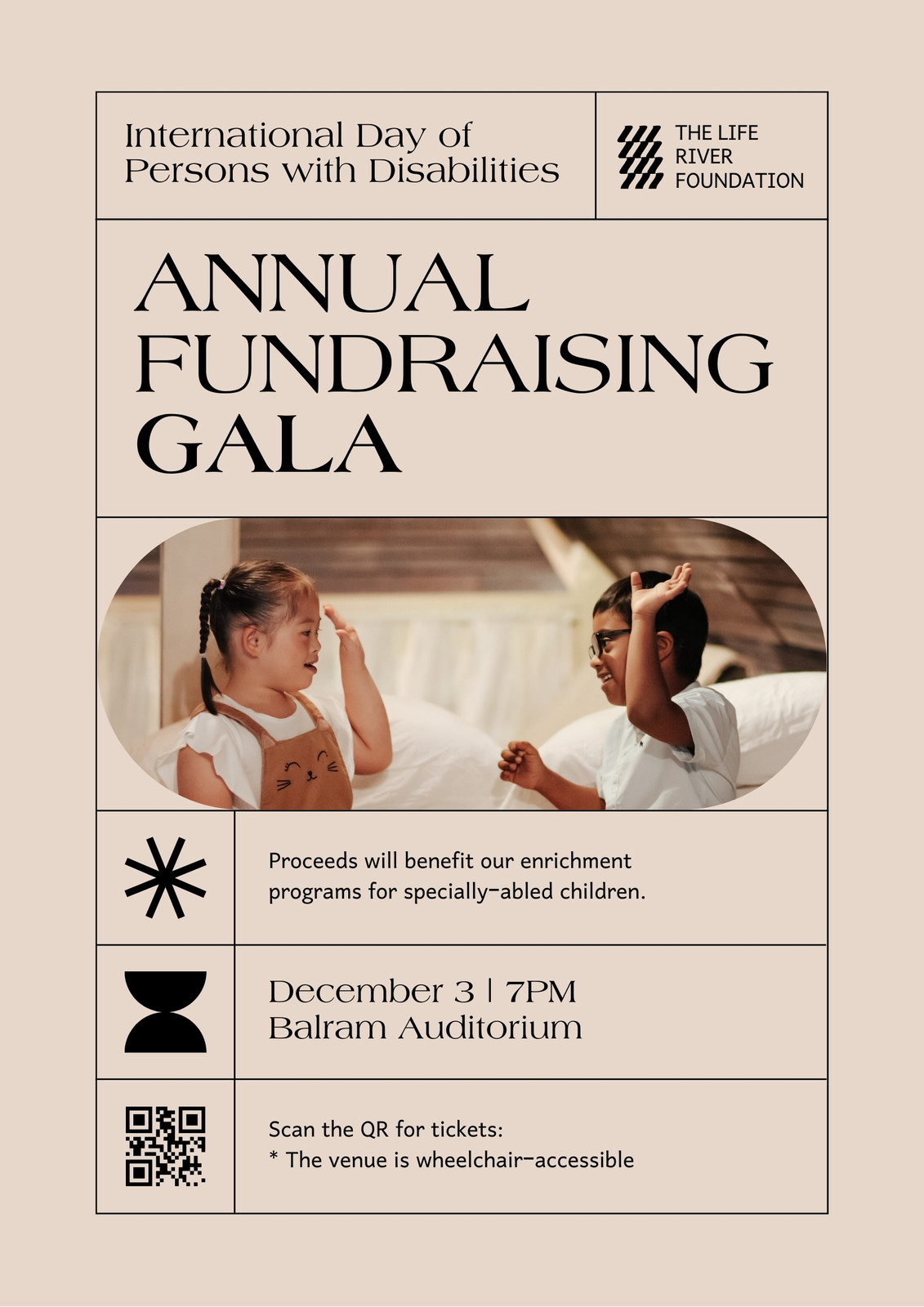 International Day of Persons with Disabilities

THE LIFE RIVER FOUNDATION

ANNUAL FUNDRAISING GALA

Proceeds will benefit our enrichment programs for specially-abled children.

December 3 | 7PM
Balram Auditorium

Scan the QR for tickets:
* The venue is wheelchair-accessible